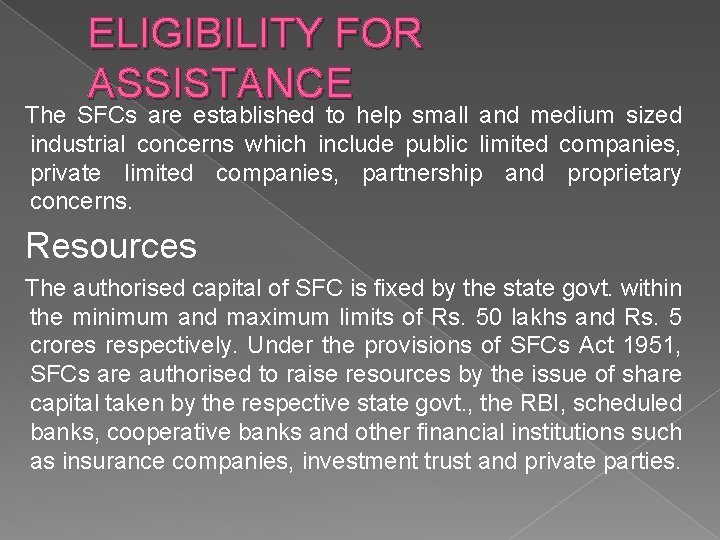 ELIGIBILITY FOR ASSISTANCE

The SFCs are established to help small and medium sized industrial concerns which include public limited companies, private limited companies, partnership and proprietary concerns.

Resources

The authorised capital of SFC is fixed by the state govt. within the minimum and maximum limits of Rs. 50 lakhs and Rs. 5 crores respectively. Under the provisions of SFCs Act 1951, SFCs are authorised to raise resources by the issue of share capital taken by the respective state govt., the RBI, scheduled banks, cooperative banks and other financial institutions such as insurance companies, investment trust and private parties.